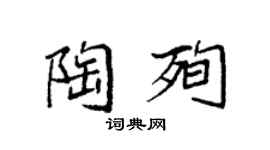 陶殉

词典网